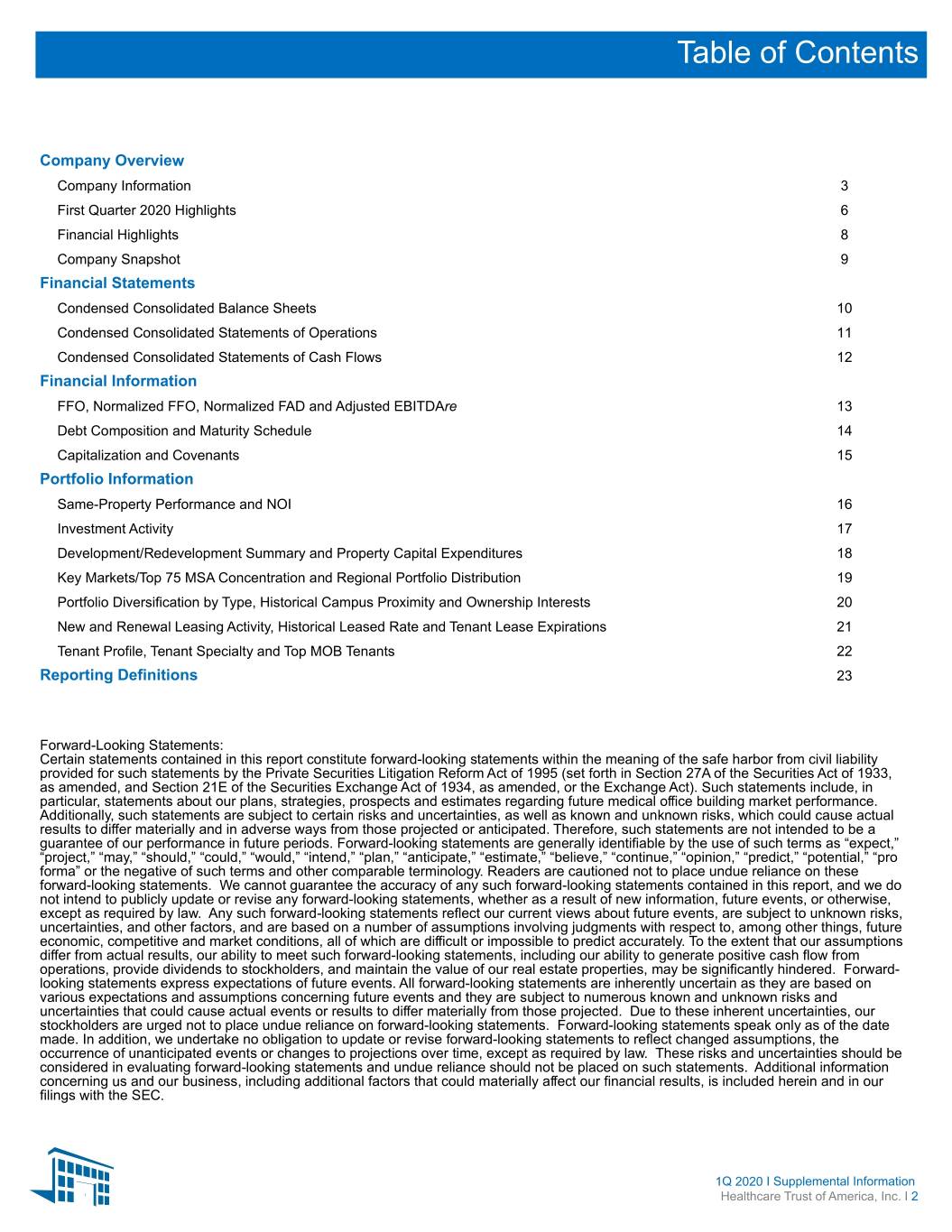 Table of Contents

Company Overview
Company Information 3
First Quarter 2020 Highlights 6
Financial Highlights 8
Company Snapshot 9
Financial Statements
Condensed Consolidated Balance Sheets 10
Condensed Consolidated Statements of Operations 11
Condensed Consolidated Statements of Cash Flows 12
Financial Information
FFO, Normalized FFO, Normalized FAD and Adjusted EBITDAre 13
Debt Composition and Maturity Schedule 14
Capitalization and Covenants 15
Portfolio Information
Same-Property Performance and NOI 16
Investment Activity 17
Development/Redevelopment Summary and Property Capital Expenditures 18
Key Markets/Top 75 MSA Concentration and Regional Portfolio Distribution 19
Portfolio Diversification by Type, Historical Campus Proximity and Ownership Interests 20
New and Renewal Leasing Activity, Historical Leased Rate and Tenant Lease Expirations 21
Tenant Profile, Tenant Specialty and Top MOB Tenants 22
Reporting Definitions 23

Forward-Looking Statements:
Certain statements contained in this report constitute forward-looking statements within the meaning of the safe harbor from civil liability provided for such statements by the Private Securities Litigation Reform Act of 1995 (set forth in Section 27A of the Securities Act of 1933, as amended, and Section 21E of the Securities Exchange Act of 1934, as amended, or the Exchange Act). Such statements include, in particular, statements about our plans, strategies, prospects and estimates regarding future medical office building market performance. Additionally, such statements are subject to certain risks and uncertainties, as well as known and unknown risks, which could cause actual results to differ materially and in adverse ways from those projected or anticipated. Therefore, such statements are not intended to be a guarantee of our performance in future periods. Forward-looking statements are generally identifiable by the use of such terms as "expect," "project," "may," "should," "could," "would," "intend," "plan," "anticipate," "estimate," "believe," "continue," "opinion," "predict," "potential," "pro forma" or the negative of such terms and other comparable terminology. Readers are cautioned not to place undue reliance on these forward-looking statements. We cannot guarantee the accuracy of any such forward-looking statements contained in this report, and we do not intend to publicly update or revise any forward-looking statements, whether as a result of new information, future events, or otherwise, except as required by law. Any such forward-looking statements reflect our current views about future events, are subject to unknown risks, uncertainties, and other factors, and are based on a number of assumptions involving judgments with respect to, among other things, future economic, competitive and market conditions, all of which are difficult or impossible to predict accurately. To the extent that our assumptions differ from actual results, our ability to meet such forward-looking statements, including our ability to generate positive cash flow from operations, provide dividends to stockholders, and maintain the value of our real estate properties, may be significantly hindered. Forward-looking statements express expectations of future events. All forward-looking statements are inherently uncertain as they are based on various expectations and assumptions concerning future events and they are subject to numerous known and unknown risks and uncertainties that could cause actual events or results to differ materially from those projected. Due to these inherent uncertainties, our stockholders are urged not to place undue reliance on forward-looking statements. Forward-looking statements speak only as of the date made. In addition, we undertake no obligation to update or revise forward-looking statements to reflect changed assumptions, the occurrence of unanticipated events or changes to projections over time, except as required by law. These risks and uncertainties should be considered in evaluating forward-looking statements and undue reliance should not be placed on such statements. Additional information concerning us and our business, including additional factors that could materially affect our financial results, is included herein and in our filings with the SEC.

1Q 2020 I Supplemental Information
Healthcare Trust of America, Inc. I 2